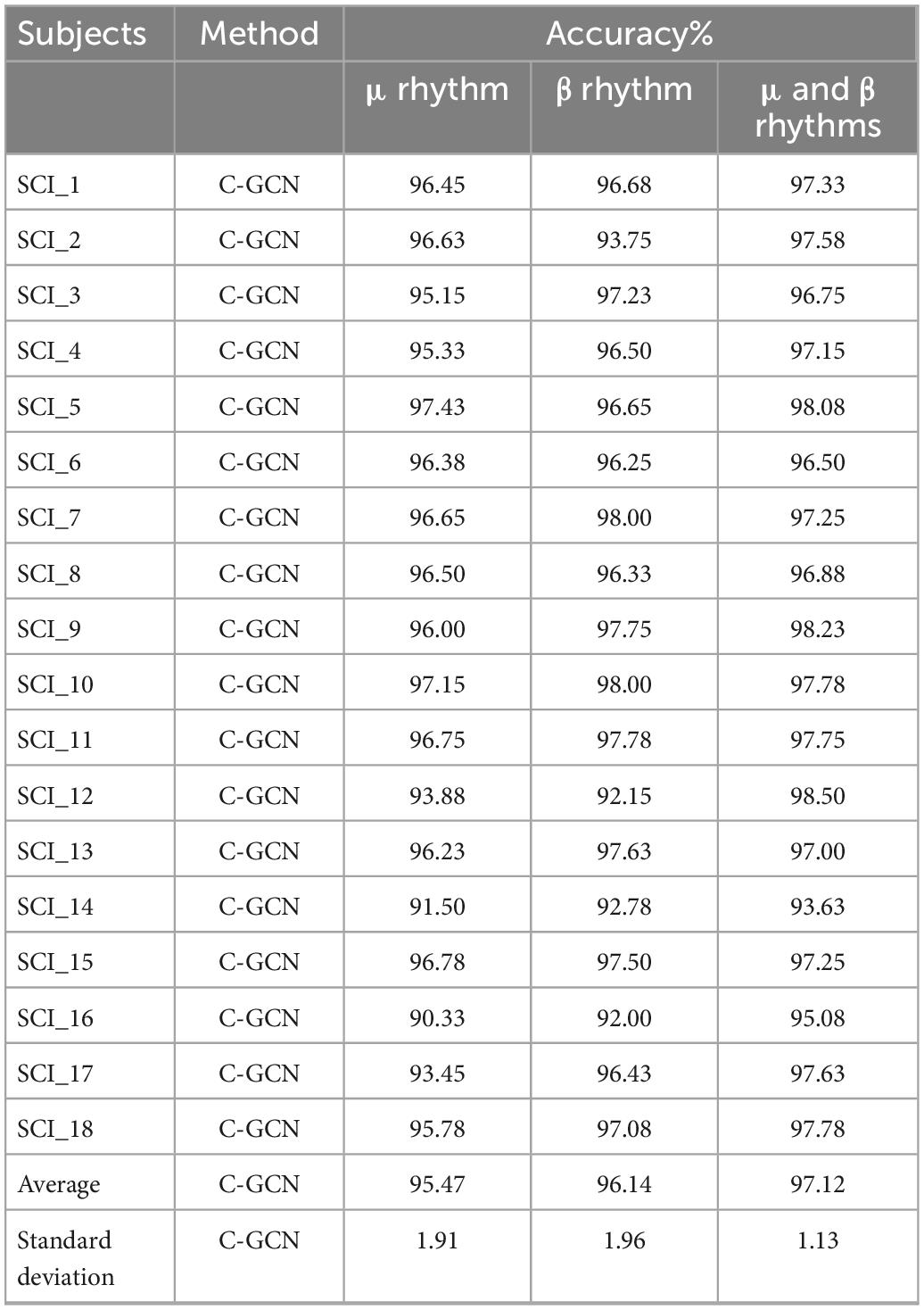 | Subjects | Method | Accuracy% | | |
|---|---|---|---|---|
| | | μ rhythm | β rhythm | μ and β rhythms |
| SCI_1 | C-GCN | 96.45 | 96.68 | 97.33 |
| SCI_2 | C-GCN | 96.63 | 93.75 | 97.58 |
| SCI_3 | C-GCN | 95.15 | 97.23 | 96.75 |
| SCI_4 | C-GCN | 95.33 | 96.50 | 97.15 |
| SCI_5 | C-GCN | 97.43 | 96.65 | 98.08 |
| SCI_6 | C-GCN | 96.38 | 96.25 | 96.50 |
| SCI_7 | C-GCN | 96.65 | 98.00 | 97.25 |
| SCI_8 | C-GCN | 96.50 | 96.33 | 96.88 |
| SCI_9 | C-GCN | 96.00 | 97.75 | 98.23 |
| SCI_10 | C-GCN | 97.15 | 98.00 | 97.78 |
| SCI_11 | C-GCN | 96.75 | 97.78 | 97.75 |
| SCI_12 | C-GCN | 93.88 | 92.15 | 98.50 |
| SCI_13 | C-GCN | 96.23 | 97.63 | 97.00 |
| SCI_14 | C-GCN | 91.50 | 92.78 | 93.63 |
| SCI_15 | C-GCN | 96.78 | 97.50 | 97.25 |
| SCI_16 | C-GCN | 90.33 | 92.00 | 95.08 |
| SCI_17 | C-GCN | 93.45 | 96.43 | 97.63 |
| SCI_18 | C-GCN | 95.78 | 97.08 | 97.78 |
| Average | C-GCN | 95.47 | 96.14 | 97.12 |
| Standard deviation | C-GCN | 1.91 | 1.96 | 1.13 |